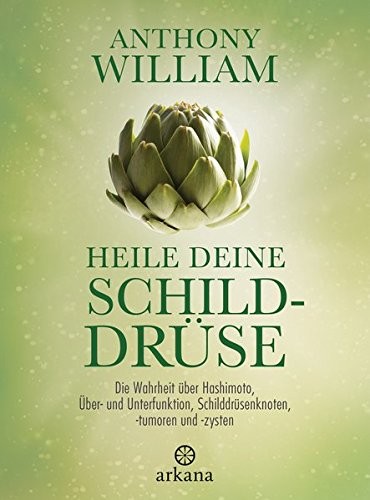 ANTHONY WILLIAM

HEILE DEINE SCHILDDRÜSE

Die Wahrheit über Hashimoto, Über- und Unterfunktion, Schilddrüsenknoten, -tumoren und -zysten

arkana